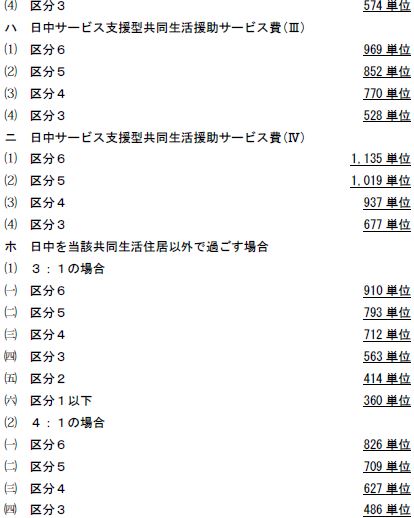 ⑷ 区分3 574単位

ハ 日中サービス支援型共同生活援助サービス費(Ⅲ)

⑴ 区分6 969単位

⑵ 区分5 852単位

⑶ 区分4 770単位

⑷ 区分3 528単位

ニ 日中サービス支援型共同生活援助サービス費(Ⅳ)

⑴ 区分6 1,135単位

⑵ 区分5 1,019単位

⑶ 区分4 937単位

⑷ 区分3 677単位

ホ 日中を当該共同生活住居以外で過ごす場合

⑴ 3:1の場合

㈠ 区分6 910単位

㈡ 区分5 793単位

㈢ 区分4 712単位

㈣ 区分3 563単位

㈤ 区分2 414単位

㈥ 区分1以下 360単位

⑵ 4:1の場合

㈠ 区分6 826単位

㈡ 区分5 709単位

㈢ 区分4 627単位

㈣ 区分3 486単位